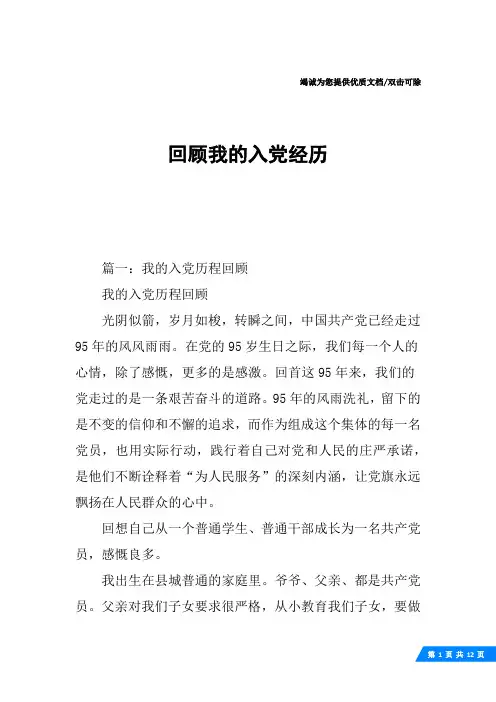 竭诚为您提供优质文档/双击可除

回顾我的入党经历

篇一：我的入党历程回顾

我的入党历程回顾

光阴似箭，岁月如梭，转瞬之间，中国共产党已经走过95年的风风雨雨。在党的95岁生日之际，我们每一个人的心情，除了感慨，更多的是感激。回首这95年来，我们的党走过的是一条艰苦奋斗的道路。95年的风雨洗礼，留下的是不变的信仰和不懈的追求，而作为组成这个集体的每一名党员，也用实际行动，践行着自己对党和人民的庄严承诺，是他们不断诠释着“为人民服务”的深刻内涵，让党旗永远飘扬在人民群众的心中。

回想自己从一个普通学生、普通干部成长为一名共产党员，感慨良多。

我出生在县城普通的家庭里。爷爷、父亲、都是共产党员。父亲对我们子女要求很严格，从小教育我们子女，要做

第 1 页 共 12 页